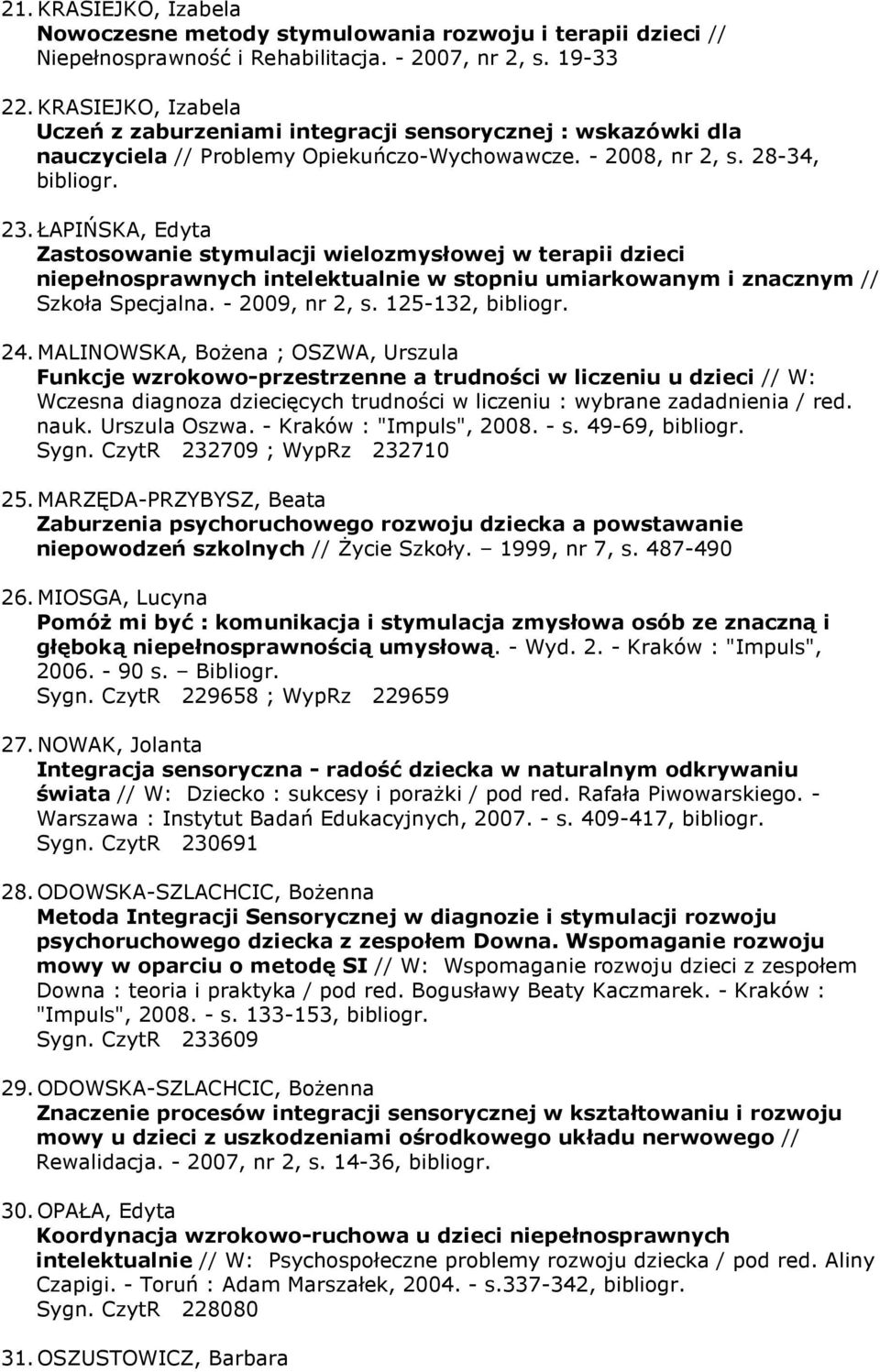 21. KRASIEJKO, Izabela
Nowoczesne metody stymulowania rozwoju i terapii dzieci // Niepełnosprawność i Rehabilitacja. - 2007, nr 2, s. 19-33

22. KRASIEJKO, Izabela
Uczeń z zaburzeniami integracji sensorycznej : wskazówki dla nauczyciela // Problemy Opiekuńczo-Wychowawcze. - 2008, nr 2, s. 28-34, bibliogr.

23. ŁAPIŃSKA, Edyta
Zastosowanie stymulacji wielozmysłowej w terapii dzieci niepełnosprawnych intelektualnie w stopniu umiarkowanym i znacznym // Szkoła Specjalna. - 2009, nr 2, s. 125-132, bibliogr.

24. MALINOWSKA, Bożena ; OSZWA, Urszula
Funkcje wzrokowo-przestrzenne a trudności w liczeniu u dzieci // W: Wczesna diagnoza dziecięcych trudności w liczeniu : wybrane zadadnienia / red. nauk. Urszula Oszwa. - Kraków : "Impuls", 2008. - s. 49-69, bibliogr.
Sygn. CzytR 232709 ; WypRz 232710

25. MARZĘDA-PRZYBYSZ, Beata
Zaburzenia psychoruchowego rozwoju dziecka a powstawanie niepowodzeń szkolnych // Życie Szkoły. – 1999, nr 7, s. 487-490

26. MIOSGA, Lucyna
Pomóż mi być : komunikacja i stymulacja zmysłowa osób ze znaczną i głęboką niepełnosprawnością umysłową. - Wyd. 2. - Kraków : "Impuls", 2006. - 90 s. – Bibliogr.
Sygn. CzytR 229658 ; WypRz 229659

27. NOWAK, Jolanta
Integracja sensoryczna - radość dziecka w naturalnym odkrywaniu świata // W: Dziecko : sukcesy i porażki / pod red. Rafała Piwowarskiego. - Warszawa : Instytut Badań Edukacyjnych, 2007. - s. 409-417, bibliogr.
Sygn. CzytR 230691

28. ODOWSKA-SZLACHCIC, Bożenna
Metoda Integracji Sensorycznej w diagnozie i stymulacji rozwoju psychoruchowego dziecka z zespołem Downa. Wspomaganie rozwoju mowy w oparciu o metodę SI // W: Wspomaganie rozwoju dzieci z zespołem Downa : teoria i praktyka / pod red. Bogusławy Beaty Kaczmarek. - Kraków : "Impuls", 2008. - s. 133-153, bibliogr.
Sygn. CzytR 233609

29. ODOWSKA-SZLACHCIC, Bożenna
Znaczenie procesów integracji sensorycznej w kształtowaniu i rozwoju mowy u dzieci z uszkodzeniami ośrodkowego układu nerwowego // Rewalidacja. - 2007, nr 2, s. 14-36, bibliogr.

30. OPAŁA, Edyta
Koordynacja wzrokowo-ruchowa u dzieci niepełnosprawnych intelektualnie // W: Psychospołeczne problemy rozwoju dziecka / pod red. Aliny Czapigi. - Toruń : Adam Marszałek, 2004. - s.337-342, bibliogr.
Sygn. CzytR 228080

31. OSZUSTOWICZ, Barbara